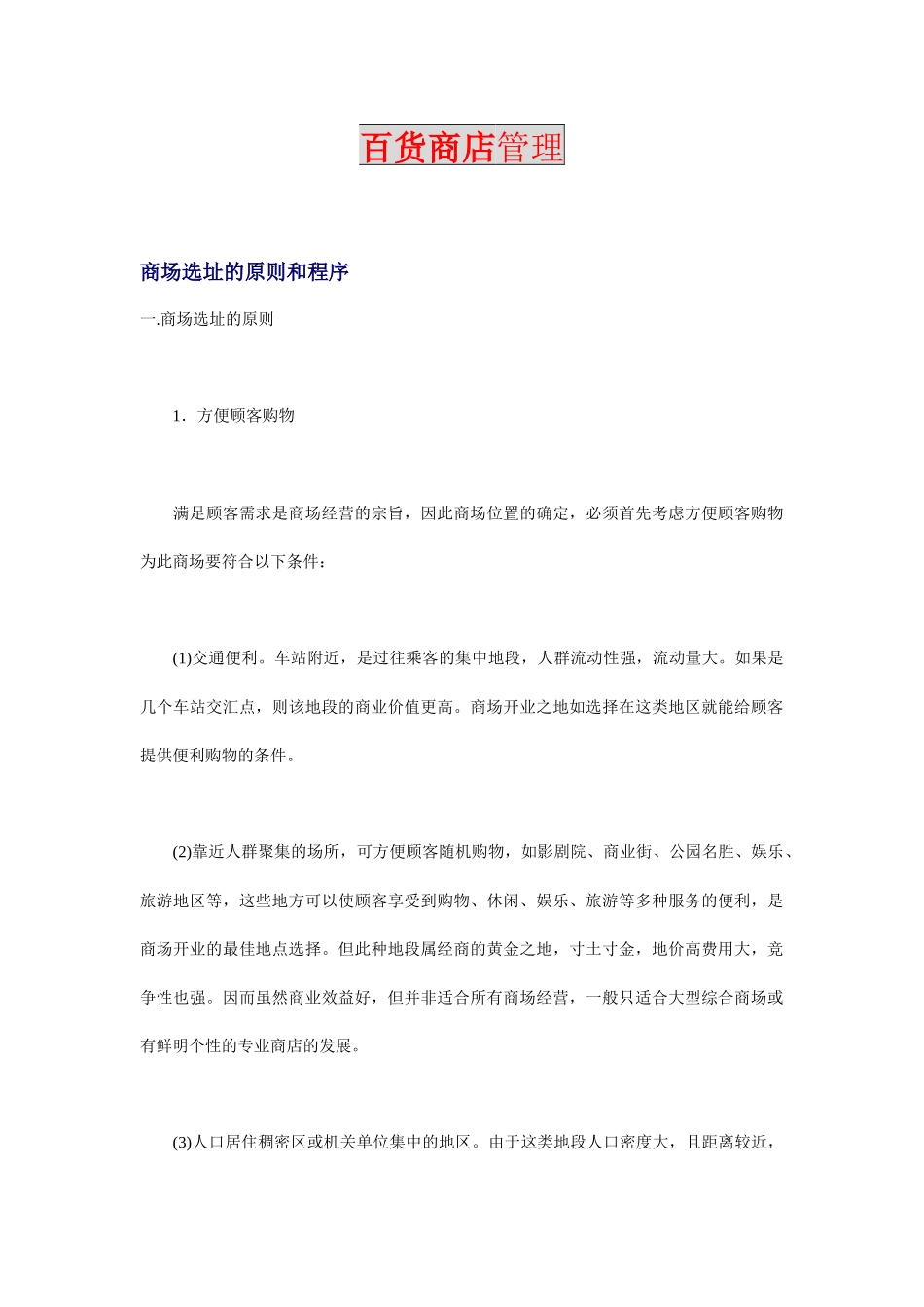 百货商店管理

商场选址的原则和程序

一.商场选址的原则

1．方便顾客购物

满足顾客需求是商场经营的宗旨，因此商场位置的确定，必须首先考虑方便顾客购物为此商场要符合以下条件：

(1)交通便利。车站附近，是过往乘客的集中地段，人群流动性强，流动量大。如果是几个车站交汇点，则该地段的商业价值更高。商场开业之地如选择在这类地区就能给顾客提供便利购物的条件。

(2)靠近人群聚集的场所，可方便顾客随机购物，如影剧院、商业街、公园名胜、娱乐、旅游地区等，这些地方可以使顾客享受到购物、休闲、娱乐、旅游等多种服务的便利，是商场开业的最佳地点选择。但此种地段属经商的黄金之地，寸土寸金，地价高费用大，竞争性也强。因而虽然商业效益好，但并非适合所有商场经营，一般只适合大型综合商场或有鲜明个性的专业商店的发展。

(3)人口居住稠密区或机关单位集中的地区。由于这类地段人口密度大，且距离较近，